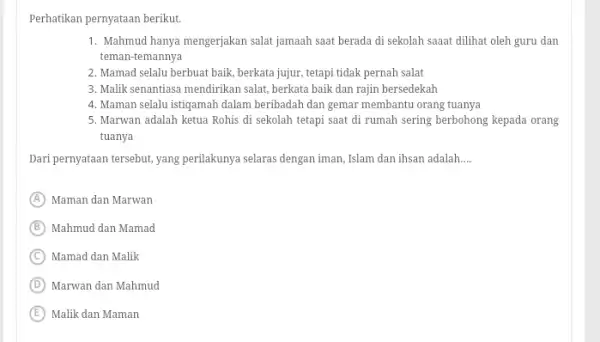 Perhatikan pernyataan berikut.

1. Mahmud hanya mengerjakan salat jamaah saat berada di sekolah saaat dilihat oleh guru dan teman-temannya
2. Mamad selalu berbuat baik, berkata jujur, tetapi tidak pernah salat
3. Malik senantiasa mendirikan salat, berkata baik dan rajin bersedekah
4. Maman selalu istiqamah dalam beribadah dan gemar membantu orang tuanya
5. Marwan adalah ketua Rohis di sekolah tetapi saat di rumah sering berbohong kepada orang tuanya

Dari pernyataan tersebut, yang perilakunya selaras dengan iman, Islam dan ihsan adalah....

A Maman dan Marwan

B Mahmud dan Mamad

C Mamad dan Malik

D Marwan dan Mahmud

E Malik dan Maman